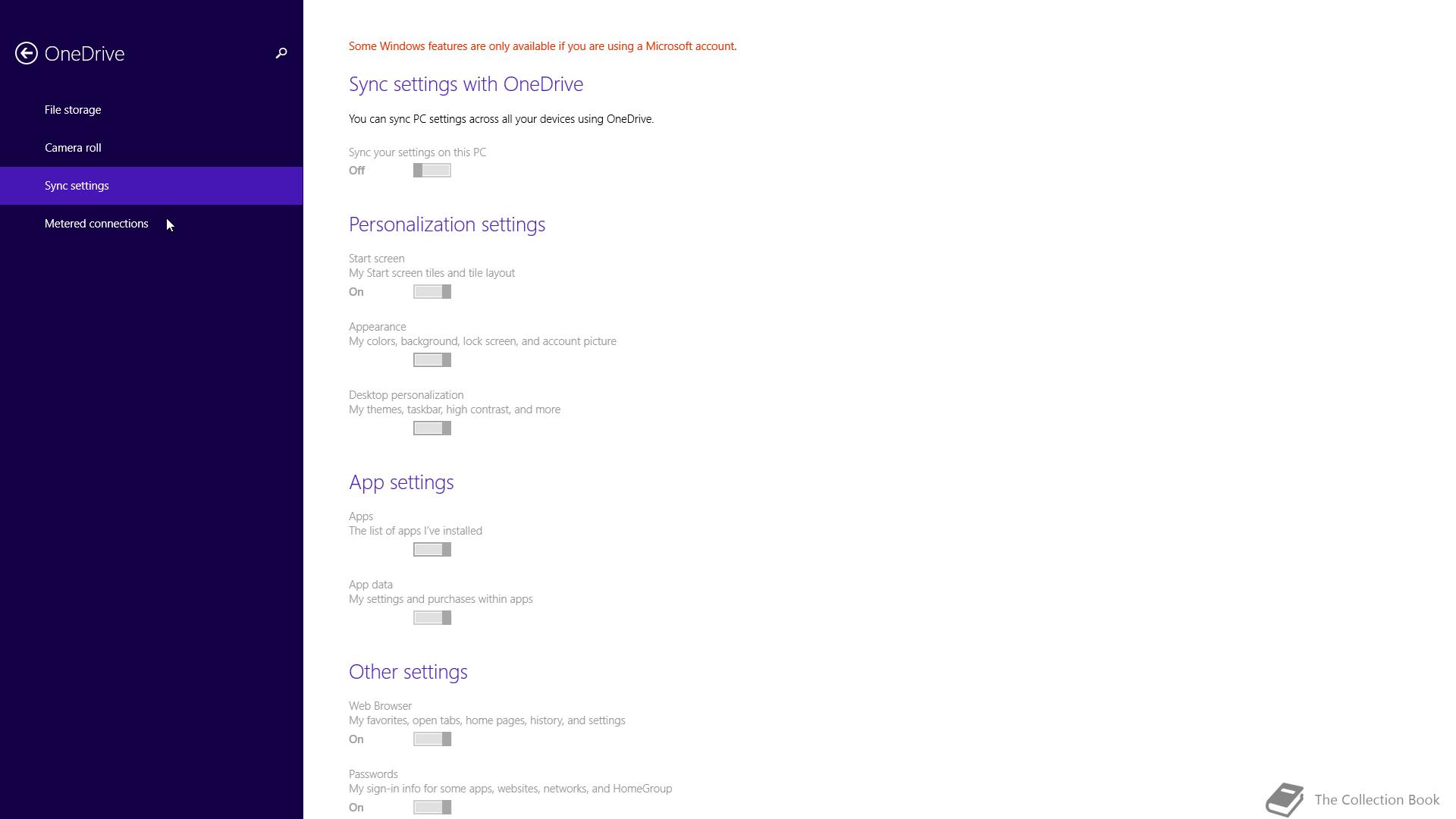 OneDrive

File storage

Camera roll

Sync settings

Metered connections

Some Windows features are only available if you are using a Microsoft account.

Sync settings with OneDrive

You can sync PC settings across all your devices using OneDrive.

Sync your settings on this PC
Off

Personalization settings

Start screen
My Start screen tiles and tile layout
On

Appearance
My colors, background, lock screen, and account picture

Desktop personalization
My themes, taskbar, high contrast, and more

App settings

Apps
The list of apps I've installed

App data
My settings and purchases within apps

Other settings

Web Browser
My favorites, open tabs, home pages, history, and settings
On

Passwords
My sign-in info for some apps, websites, networks, and HomeGroup
On

The Collection Book